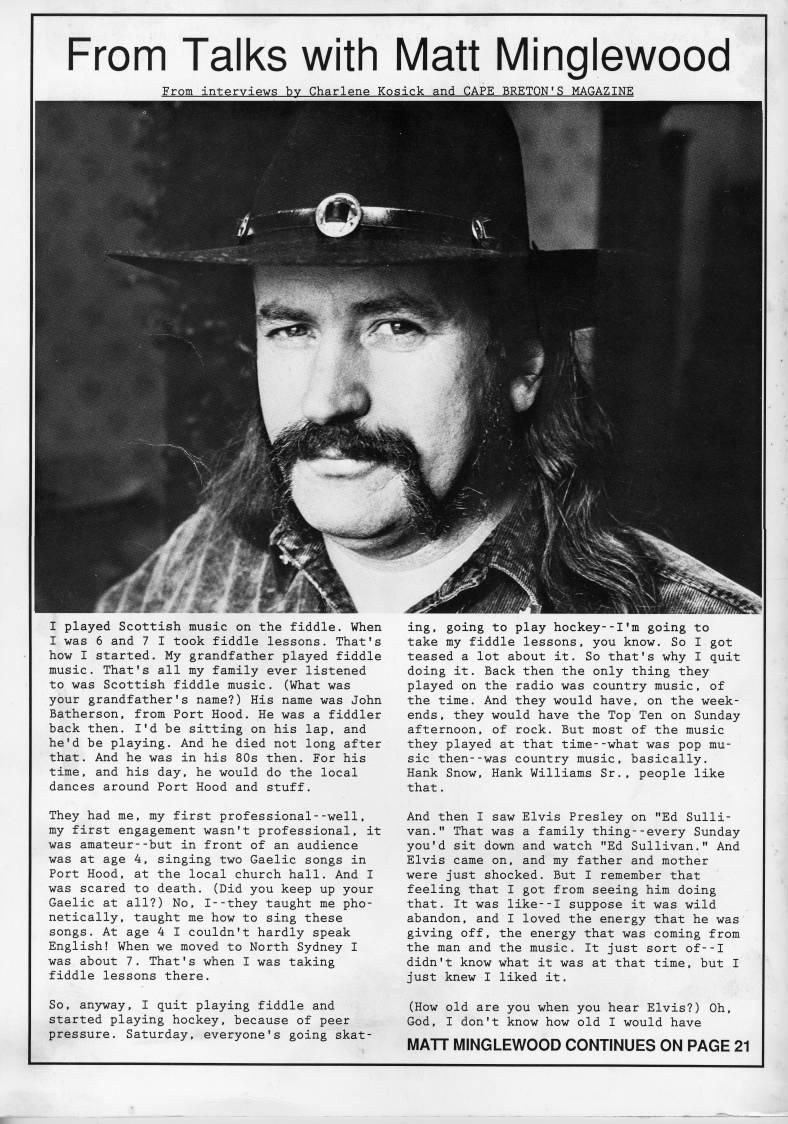 From Talks with Matt Minglewood

From interviews by Charlene Kosick and CAPE BRETON'S MAGAZINE

I played Scottish music on the fiddle. When I was 6 and 7 I took fiddle lessons. That's how I started. My grandfather played fiddle music. That's all my family ever listened to was Scottish fiddle music. (What was your grandfather's name?) His name was John Batherson, from Port Hood. He was a fiddler back then. I'd be sitting on his lap, and he'd be playing. And he died not long after that. And he was in his 80s then. For his time, and his day, he would do the local dances around Port Hood and stuff.

They had me, my first professional--well, my first engagement wasn't professional, it was amateur--but in front of an audience was at age 4, singing two Gaelic songs in Port Hood, at the local church hall. And I was scared to death. (Did you keep up your Gaelic at all?) No, I--they taught me phonetically, taught me how to sing these songs. At age 4 I couldn't hardly speak English! When we moved to North Sydney I was about 7. That's when I was taking fiddle lessons there.

So, anyway, I quit playing fiddle and started playing hockey, because of peer pressure. Saturday, everyone's going skating, going to play hockey--I'm going to take my fiddle lessons, you know. So I got teased a lot about it. So that's why I quit doing it. Back then the only thing they played on the radio was country music, of the time. And they would have, on the weekends, they would have the Top Ten on Sunday afternoon, of rock. But most of the music they played at that time--what was pop music then--was country music, basically. Hank Snow, Hank Williams Sr., people like that.

And then I saw Elvis Presley on "Ed Sullivan." That was a family thing--every Sunday you'd sit down and watch "Ed Sullivan." And Elvis came on, and my father and mother were just shocked. But I remember that feeling that I got from seeing him doing that. It was like--I suppose it was wild abandon, and I loved the energy that he was giving off, the energy that was coming from the man and the music. It just sort of--I didn't know what it was at that time, but I just knew I liked it.

(How old are you when you hear Elvis?) Oh, God, I don't know how old I would have

MATT MINGLEWOOD CONTINUES ON PAGE 21